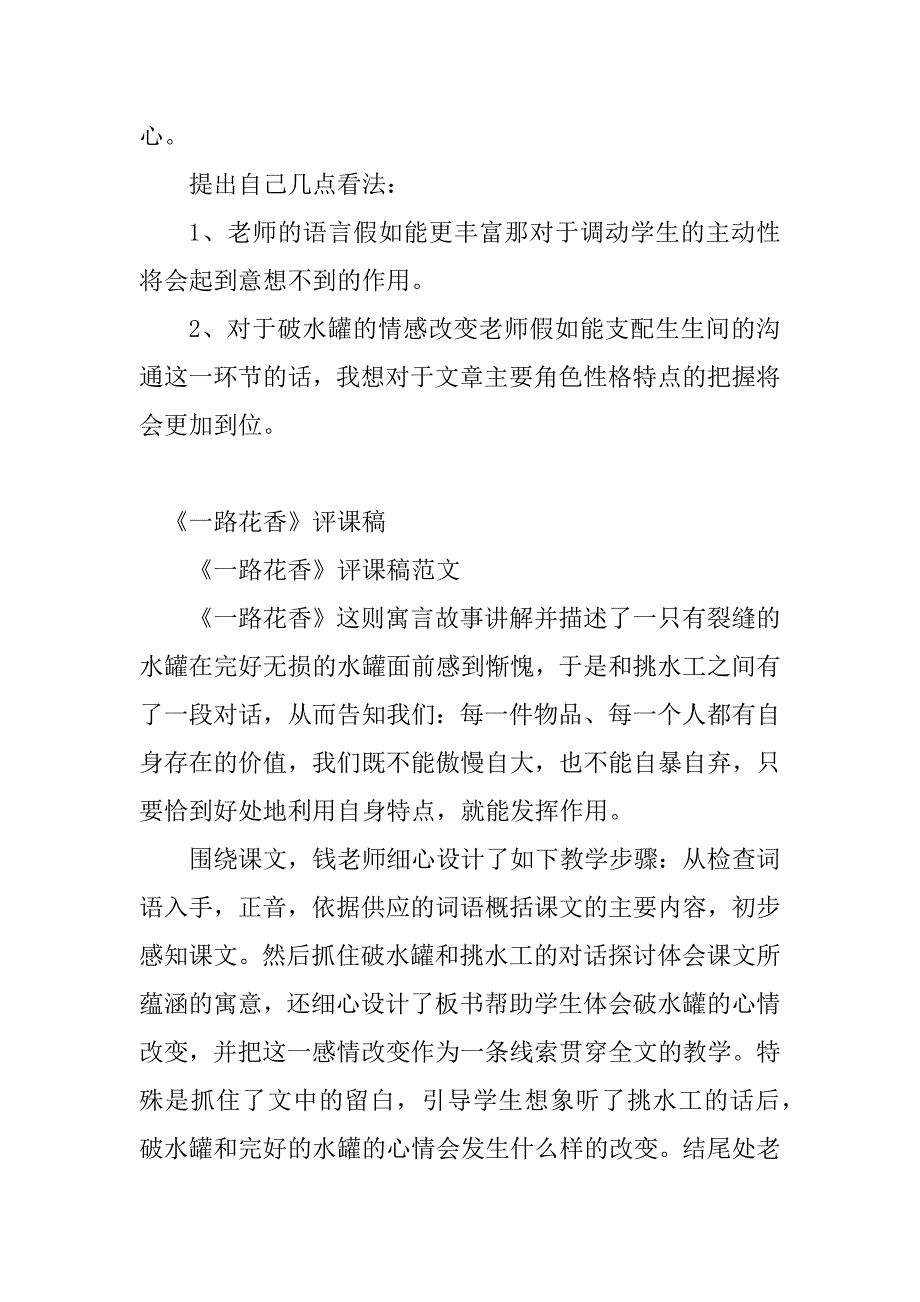 心。

提出自己几点看法：

1、老师的语言假如能更丰富那对于调动学生的主动性将会起到意想不到的作用。

2、对于破水罐的情感改变老师假如能支配生生间的沟通这一环节的话，我想对于文章主要角色性格特点的把握将会更加到位。

《一路花香》评课稿

《一路花香》评课稿范文

《一路花香》这则寓言故事讲解并描述了一只有裂缝的水罐在完好无损的水罐面前感到惭愧，于是和挑水工之间有了一段对话，从而告知我们：每一件物品、每一个人都有自身存在的价值，我们既不能傲慢自大，也不能自暴自弃，只要恰到好处地利用自身特点，就能发挥作用。

围绕课文，钱老师细心设计了如下教学步骤：从检查词语入手，正音，依据供应的词语概括课文的主要内容，初步感知课文。然后抓住破水罐和挑水工的对话探讨体会课文所蕴涵的寓意，还细心设计了板书帮助学生体会破水罐的心情改变，并把这一感情改变作为一条线索贯穿全文的教学。特殊是抓住了文中的留白，引导学生想象听了挑水工的话后，破水罐和完好的水罐的心情会发生什么样的改变。结尾处老